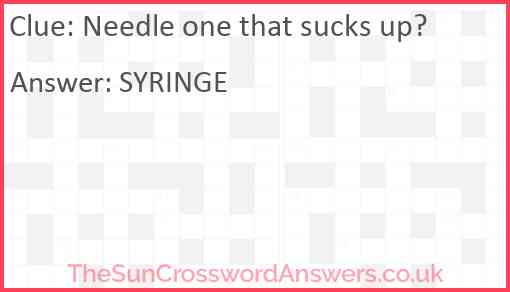 Clue: Needle one that sucks up?

Answer: SYRINGE

TheSunCrosswordAnswers.co.uk